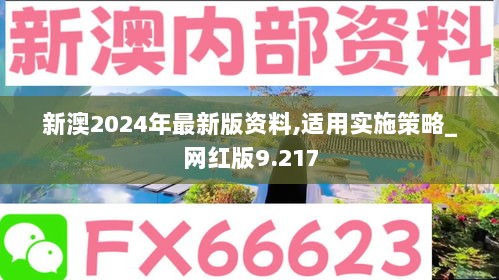 新澳内部资料

新澳2024年最新版资料,适用实施策略_网红版9.217

FX66623